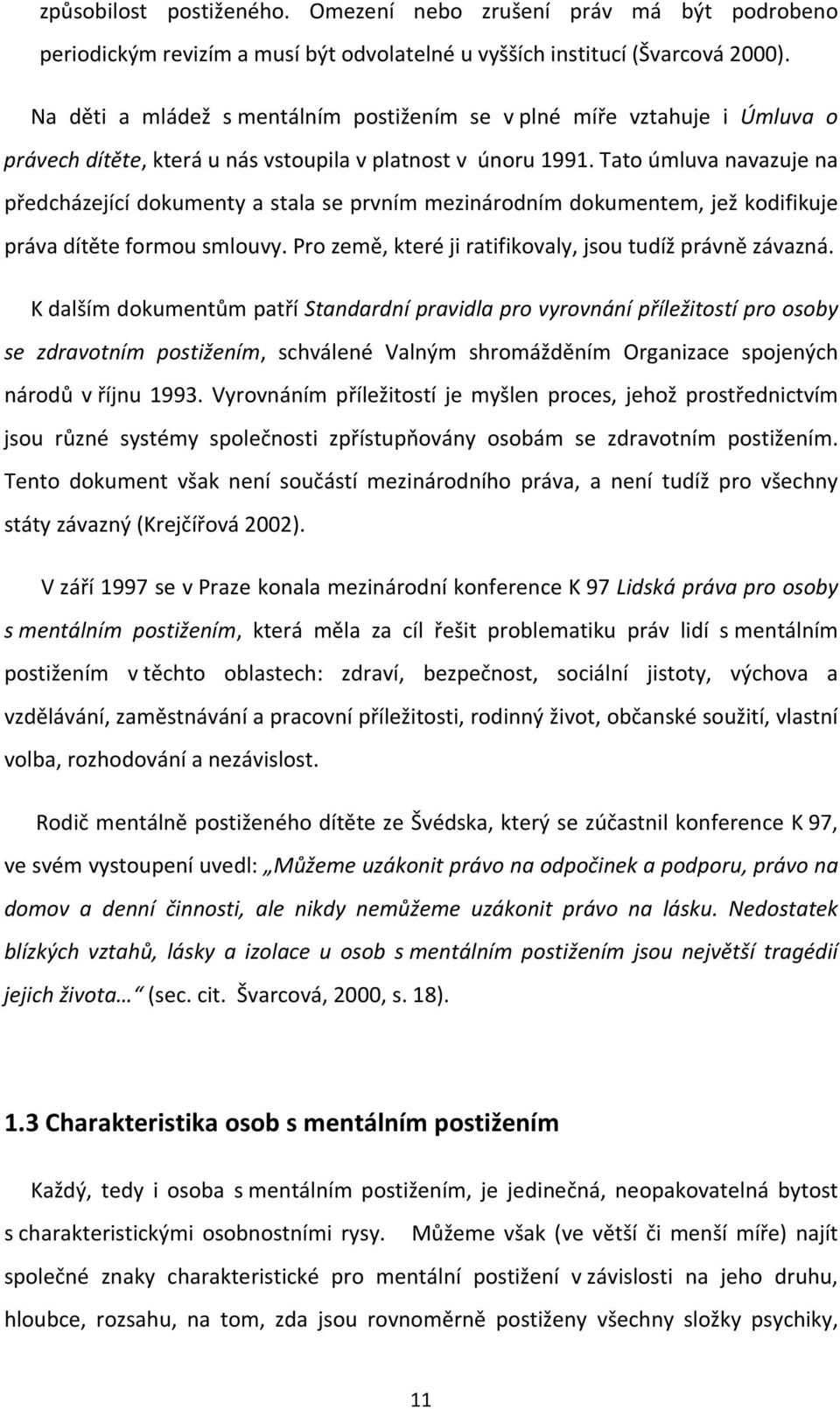 způsobilost postiženého. Omezení nebo zrušení práv má být podrobeno periodickým revizím a musí být odvolatelné u vyšších institucí (Švarcová 2000).

Na děti a mládež s mentálním postižením se v plné míře vztahuje i Úmluva o právech dítěte, která u nás vstoupila v platnost v únoru 1991. Tato úmluva navazuje na předcházející dokumenty a stala se prvním mezinárodním dokumentem, jež kodifikuje práva dítěte formou smlouvy. Pro země, které ji ratifikovaly, jsou tudíž právně závazná.

K dalším dokumentům patří Standardní pravidla pro vyrovnání příležitostí pro osoby se zdravotním postižením, schválené Valným shromážděním Organizace spojených národů v říjnu 1993. Vyrovnáním příležitostí je myšlen proces, jehož prostřednictvím jsou různé systémy společnosti zpřístupňovány osobám se zdravotním postižením. Tento dokument však není součástí mezinárodního práva, a není tudíž pro všechny státy závazný (Krejčířová 2002).

V září 1997 se v Praze konala mezinárodní konference K 97 Lidská práva pro osoby s mentálním postižením, která měla za cíl řešit problematiku práv lidí s mentálním postižením v těchto oblastech: zdraví, bezpečnost, sociální jistoty, výchova a vzdělávání, zaměstnávání a pracovní příležitosti, rodinný život, občanské soužití, vlastní volba, rozhodování a nezávislost.

Rodič mentálně postiženého dítěte ze Švédska, který se zúčastnil konference K 97, ve svém vystoupení uvedl: „Můžeme uzákonit právo na odpočinek a podporu, právo na domov a denní činnosti, ale nikdy nemůžeme uzákonit právo na lásku. Nedostatek blízkých vztahů, lásky a izolace u osob s mentálním postižením jsou největší tragédií jejich života… “ (sec. cit. Švarcová, 2000, s. 18).

1.3 Charakteristika osob s mentálním postižením

Každý, tedy i osoba s mentálním postižením, je jedinečná, neopakovatelná bytost s charakteristickými osobnostními rysy. Můžeme však (ve větší či menší míře) najít společné znaky charakteristické pro mentální postižení v závislosti na jeho druhu, hloubce, rozsahu, na tom, zda jsou rovnoměrně postiženy všechny složky psychiky,

11